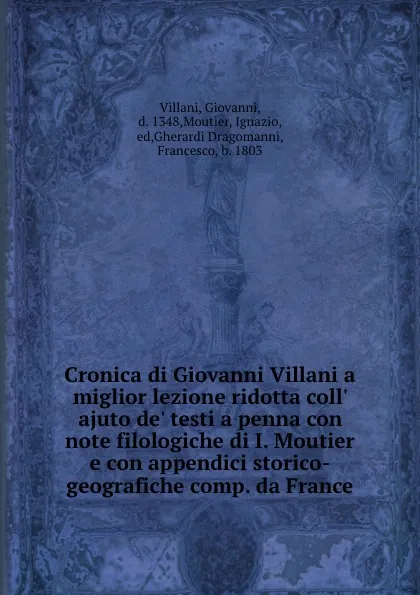 Villani, Giovanni, d. 1348,Moutier, Ignazio, ed,Gherardi Dragomanni, Francesco, b. 1803

Cronica di Giovanni Villani a miglior lezione ridotta coll' ajuto de' testi a penna con note filologiche di I. Moutier e con appendici storico-geografiche comp. da France